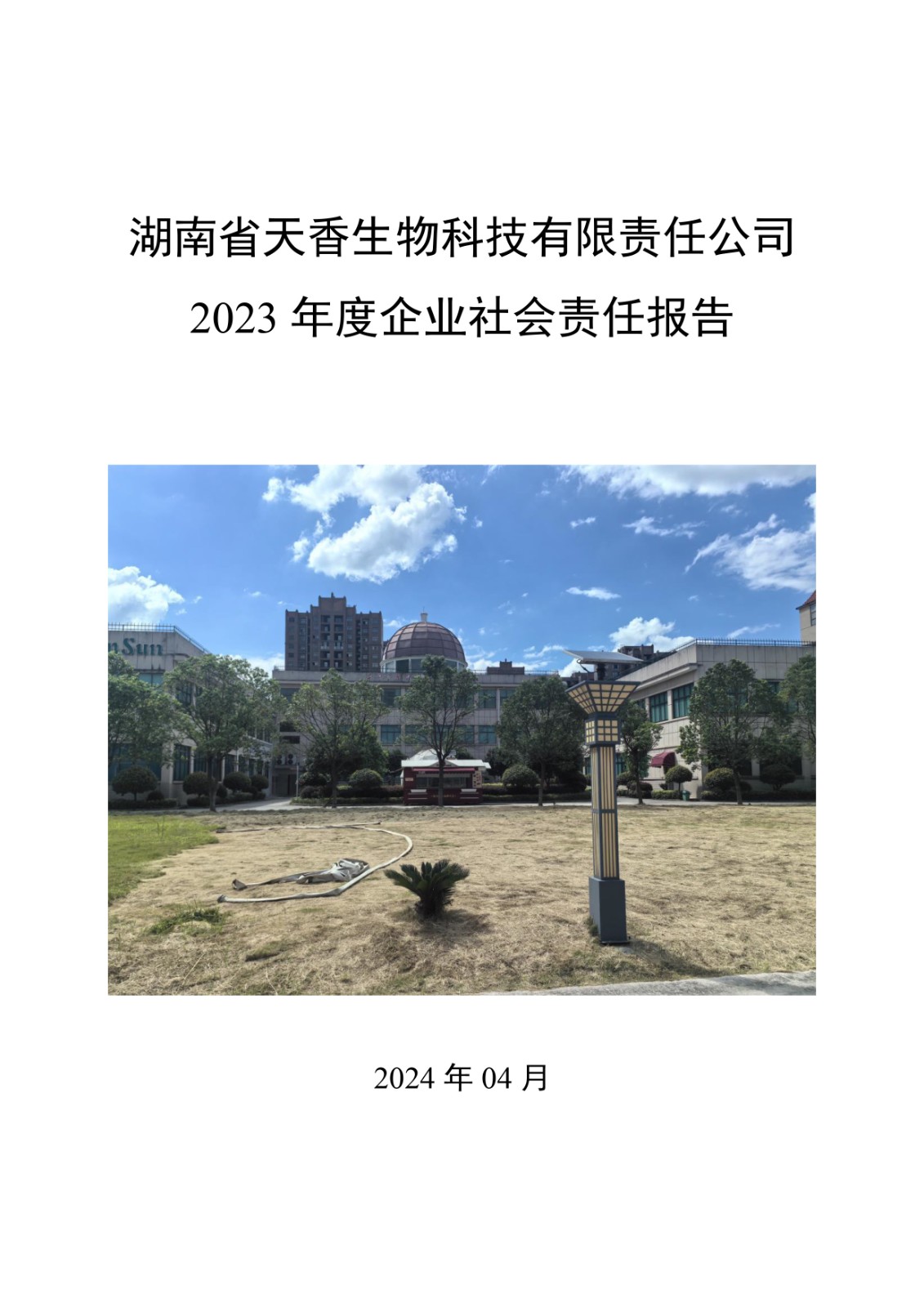 湖南省天香生物科技有限责任公司

2023 年度企业社会责任报告

nSun

2024 年 04 月